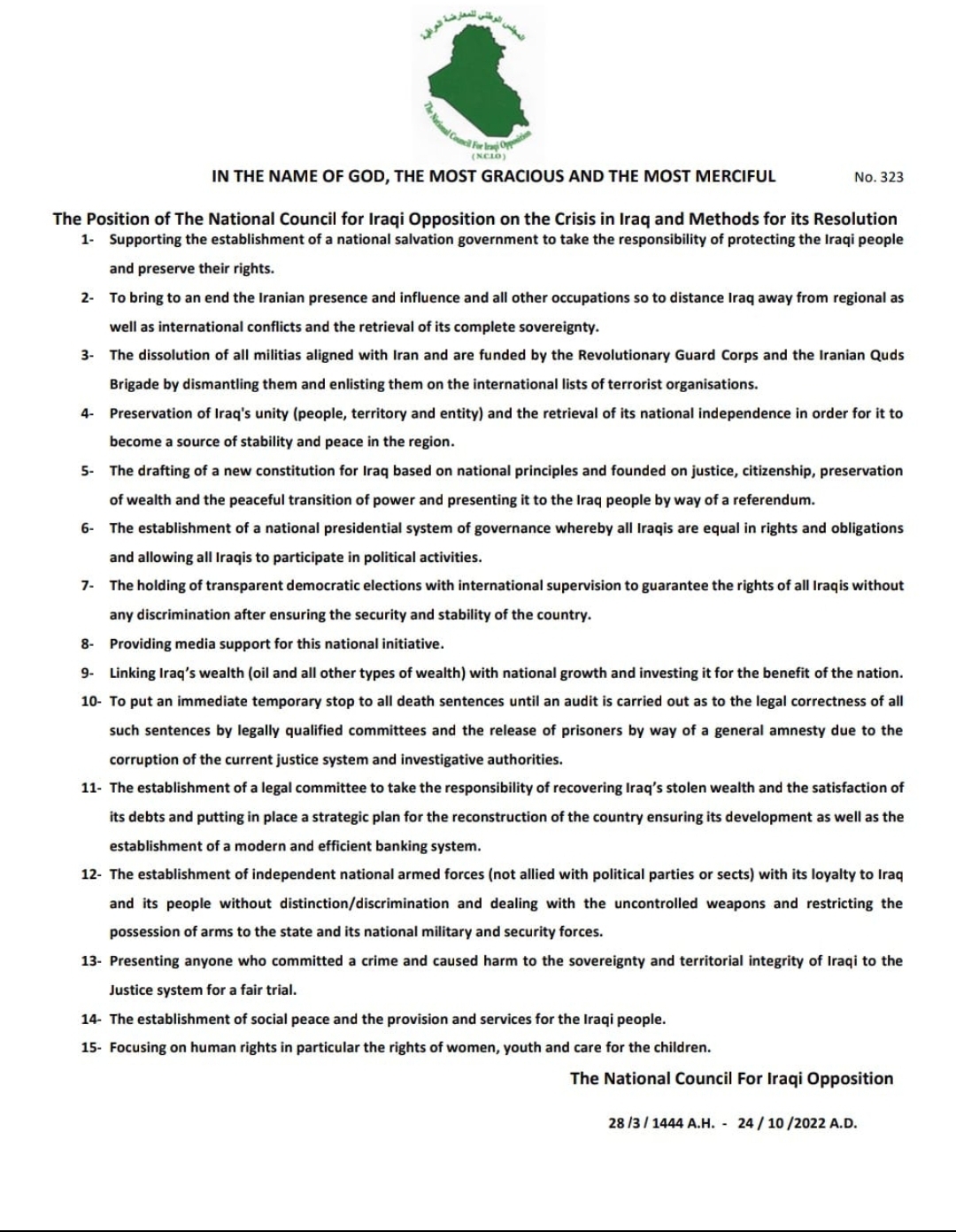 المجلس الوطني للمعارضة العراقية

The National Council For Iraqi Opposition
(N.C.I.O)

IN THE NAME OF GOD, THE MOST GRACIOUS AND THE MOST MERCIFUL

No. 323

The Position of The National Council for Iraqi Opposition on the Crisis in Iraq and Methods for its Resolution

1- Supporting the establishment of a national salvation government to take the responsibility of protecting the Iraqi people and preserve their rights.

2- To bring to an end the Iranian presence and influence and all other occupations so to distance Iraq away from regional as well as international conflicts and the retrieval of its complete sovereignty.

3- The dissolution of all militias aligned with Iran and are funded by the Revolutionary Guard Corps and the Iranian Quds Brigade by dismantling them and enlisting them on the international lists of terrorist organisations.

4- Preservation of Iraq's unity (people, territory and entity) and the retrieval of its national independence in order for it to become a source of stability and peace in the region.

5- The drafting of a new constitution for Iraq based on national principles and founded on justice, citizenship, preservation of wealth and the peaceful transition of power and presenting it to the Iraq people by way of a referendum.

6- The establishment of a national presidential system of governance whereby all Iraqis are equal in rights and obligations and allowing all Iraqis to participate in political activities.

7- The holding of transparent democratic elections with international supervision to guarantee the rights of all Iraqis without any discrimination after ensuring the security and stability of the country.

8- Providing media support for this national initiative.

9- Linking Iraq's wealth (oil and all other types of wealth) with national growth and investing it for the benefit of the nation.

10- To put an immediate temporary stop to all death sentences until an audit is carried out as to the legal correctness of all such sentences by legally qualified committees and the release of prisoners by way of a general amnesty due to the corruption of the current justice system and investigative authorities.

11- The establishment of a legal committee to take the responsibility of recovering Iraq's stolen wealth and the satisfaction of its debts and putting in place a strategic plan for the reconstruction of the country ensuring its development as well as the establishment of a modern and efficient banking system.

12- The establishment of independent national armed forces (not allied with political parties or sects) with its loyalty to Iraq and its people without distinction/discrimination and dealing with the uncontrolled weapons and restricting the possession of arms to the state and its national military and security forces.

13- Presenting anyone who committed a crime and caused harm to the sovereignty and territorial integrity of Iraqi to the Justice system for a fair trial.

14- The establishment of social peace and the provision and services for the Iraqi people.

15- Focusing on human rights in particular the rights of women, youth and care for the children.

The National Council For Iraqi Opposition

28 /3 / 1444 A.H. - 24 / 10 /2022 A.D.